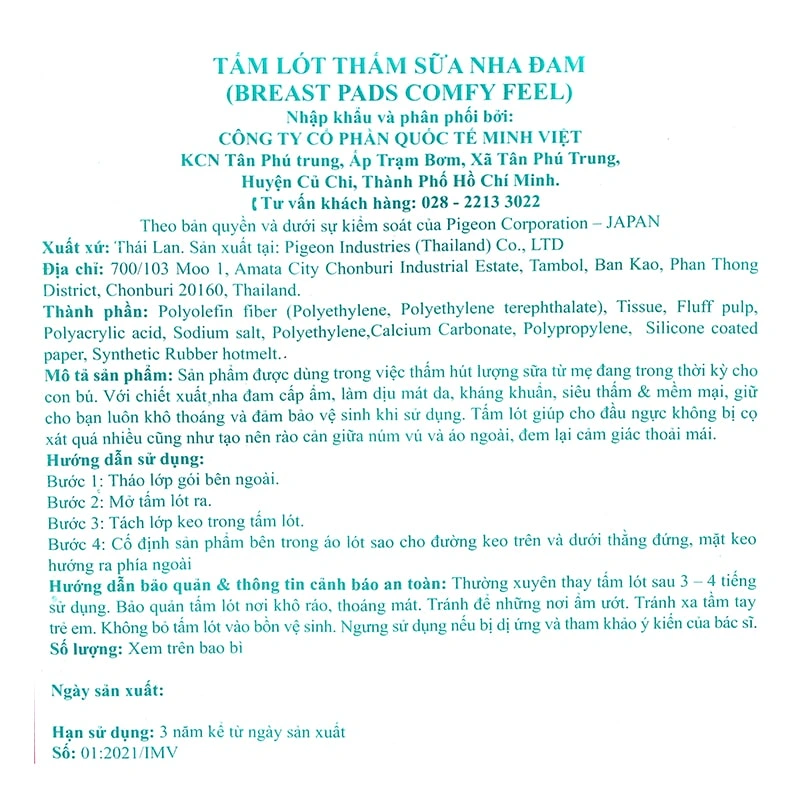 TẤM LÓT THẤM SỮA NHA ĐAM
(BREAST PADS COMFY FEEL)
Nhập khẩu và phân phối bởi:
CÔNG TY CỔ PHẦN QUỐC TẾ MINH VIỆT
KCN Tân Phú trung, Ấp Trạm Bơm, Xã Tân Phú Trung,
Huyện Củ Chi, Thành Phố Hồ Chí Minh.
Tư vấn khách hàng: 028 - 2213 3022
Theo bản quyền và dưới sự kiểm soát của Pigeon Corporation – JAPAN

Xuất xứ: Thái Lan. Sản xuất tại: Pigeon Industries (Thailand) Co., LTD
Địa chỉ: 700/103 Moo 1, Amata City Chonburi Industrial Estate, Tambol, Ban Kao, Phan Thong District, Chonburi 20160, Thailand.
Thành phần: Polyolefin fiber (Polyethylene, Polyethylene terephthalate), Tissue, Fluff pulp, Polyacrylic acid, Sodium salt, Polyethylene,Calcium Carbonate, Polypropylene, Silicone coated paper, Synthetic Rubber hotmelt..
Mô tả sản phẩm: Sản phẩm được dùng trong việc thấm hút lượng sữa từ mẹ đang trong thời kỳ cho con bú. Với chiết xuất nha đam cấp ẩm, làm dịu mát da, kháng khuẩn, siêu thấm & mềm mại, giữ cho bạn luôn khô thoáng và đảm bảo vệ sinh khi sử dụng. Tấm lót giúp cho đầu ngực không bị cọ xát quá nhiều cũng như tạo nên rào cản giữa núm vú và áo ngoài, đem lại cảm giác thoải mái.
Hướng dẫn sử dụng:
Bước 1: Tháo lớp gói bên ngoài.
Bước 2: Mở tấm lót ra.
Bước 3: Tách lớp keo trong tấm lót.
Bước 4: Cố định sản phẩm bên trong áo lót sao cho đường keo trên và dưới thẳng đứng, mặt keo hướng ra phía ngoài
Hướng dẫn bảo quản & thông tin cảnh báo an toàn: Thường xuyên thay tấm lót sau 3 – 4 tiếng sử dụng. Bảo quản tấm lót nơi khô ráo, thoáng mát. Tránh để những nơi ẩm ướt. Tránh xa tầm tay trẻ em. Không bỏ tấm lót vào bồn vệ sinh. Ngưng sử dụng nếu bị dị ứng và tham khảo ý kiến của bác sĩ.
Số lượng: Xem trên bao bì

Ngày sản xuất:

Hạn sử dụng: 3 năm kể từ ngày sản xuất
Số: 01:2021/IMV